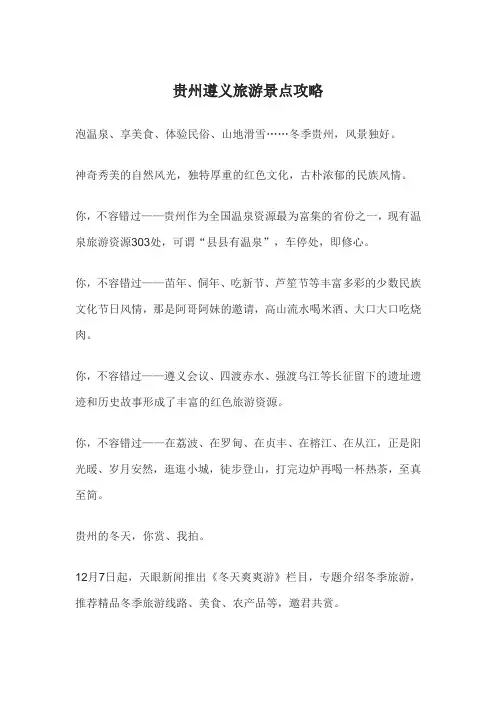 贵州遵义旅游景点攻略

泡温泉、享美食、体验民俗、山地滑雪……冬季贵州，风景独好。

神奇秀美的自然风光，独特厚重的红色文化，古朴浓郁的民族风情。

你，不容错过——贵州作为全国温泉资源最为富集的省份之一，现有温泉旅游资源303处，可谓“县县有温泉”，车停处，即修心。

你，不容错过——苗年、侗年、吃新节、芦笙节等丰富多彩的少数民族文化节日风情，那是阿哥阿妹的邀请，高山流水喝米酒、大口大口吃烧肉。

你，不容错过——遵义会议、四渡赤水、强渡乌江等长征留下的遗址遗迹和历史故事形成了丰富的红色旅游资源。

你，不容错过——在荔波、在罗甸、在贞丰、在榕江、在从江，正是阳光暖、岁月安然，逛逛小城，徒步登山，打完边炉再喝一杯热茶，至真至简。

贵州的冬天，你赏、我拍。

12月7日起，天眼新闻推出《冬天爽爽游》栏目，专题介绍冬季旅游，推荐精品冬季旅游线路、美食、农产品等，邀君共赏。